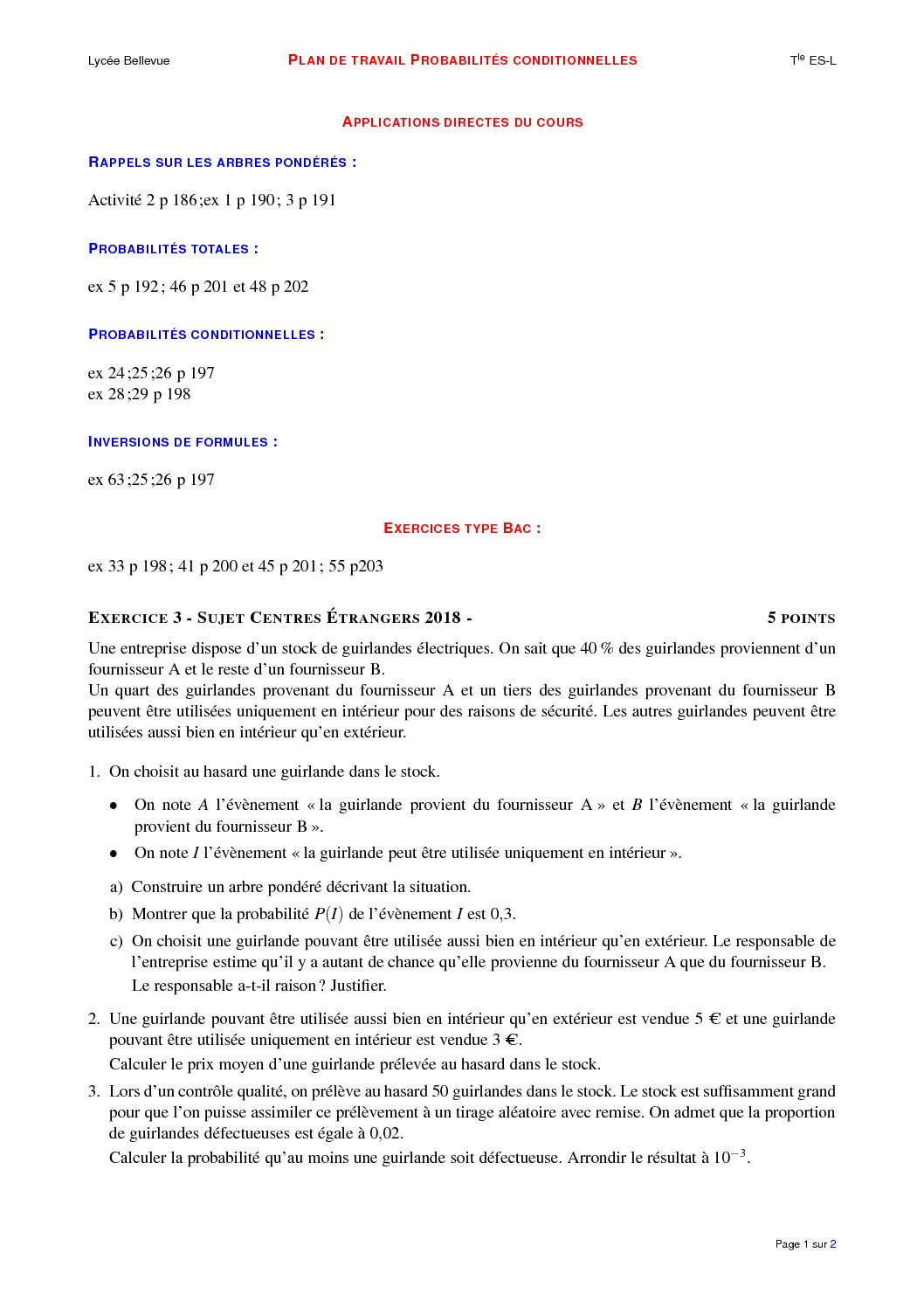 Lycée Bellevue

PLAN DE TRAVAIL PROBABILITÉS CONDITIONNELLES

T$^{le}$ ES-L

APPLICATIONS DIRECTES DU COURS

RAPPELS SUR LES ARBRES PONDÉRÉS :

Activité 2 p 186 ;ex 1 p 190 ; 3 p 191

PROBABILITÉS TOTALES :

ex 5 p 192 ; 46 p 201 et 48 p 202

PROBABILITÉS CONDITIONNELLES :

ex 24 ;25 ;26 p 197
ex 28 ;29 p 198

INVERSIONS DE FORMULES :

ex 63 ;25 ;26 p 197

EXERCICES TYPE BAC :

ex 33 p 198 ; 41 p 200 et 45 p 201 ; 55 p203

EXERCICE 3 - SUJET CENTRES ÉTRANGERS 2018 - 5 POINTS

Une entreprise dispose d'un stock de guirlandes électriques. On sait que 40 % des guirlandes proviennent d'un fournisseur A et le reste d'un fournisseur B.
Un quart des guirlandes provenant du fournisseur A et un tiers des guirlandes provenant du fournisseur B peuvent être utilisées uniquement en intérieur pour des raisons de sécurité. Les autres guirlandes peuvent être utilisées aussi bien en intérieur qu'en extérieur.

1. On choisit au hasard une guirlande dans le stock.

• On note $A$ l'évènement « la guirlande provient du fournisseur A » et $B$ l'évènement « la guirlande provient du fournisseur B ».
• On note $I$ l'évènement « la guirlande peut être utilisée uniquement en intérieur ».

a) Construire un arbre pondéré décrivant la situation.
b) Montrer que la probabilité $P(I)$ de l'évènement $I$ est 0,3.
c) On choisit une guirlande pouvant être utilisée aussi bien en intérieur qu'en extérieur. Le responsable de l'entreprise estime qu'il y a autant de chance qu'elle provienne du fournisseur A que du fournisseur B.
Le responsable a-t-il raison ? Justifier.

2. Une guirlande pouvant être utilisée aussi bien en intérieur qu'en extérieur est vendue 5 € et une guirlande pouvant être utilisée uniquement en intérieur est vendue 3 €.
Calculer le prix moyen d'une guirlande prélevée au hasard dans le stock.

3. Lors d'un contrôle qualité, on prélève au hasard 50 guirlandes dans le stock. Le stock est suffisamment grand pour que l'on puisse assimiler ce prélèvement à un tirage aléatoire avec remise. On admet que la proportion de guirlandes défectueuses est égale à 0,02.
Calculer la probabilité qu'au moins une guirlande soit défectueuse. Arrondir le résultat à $10^{-3}$.

Page 1 sur 2